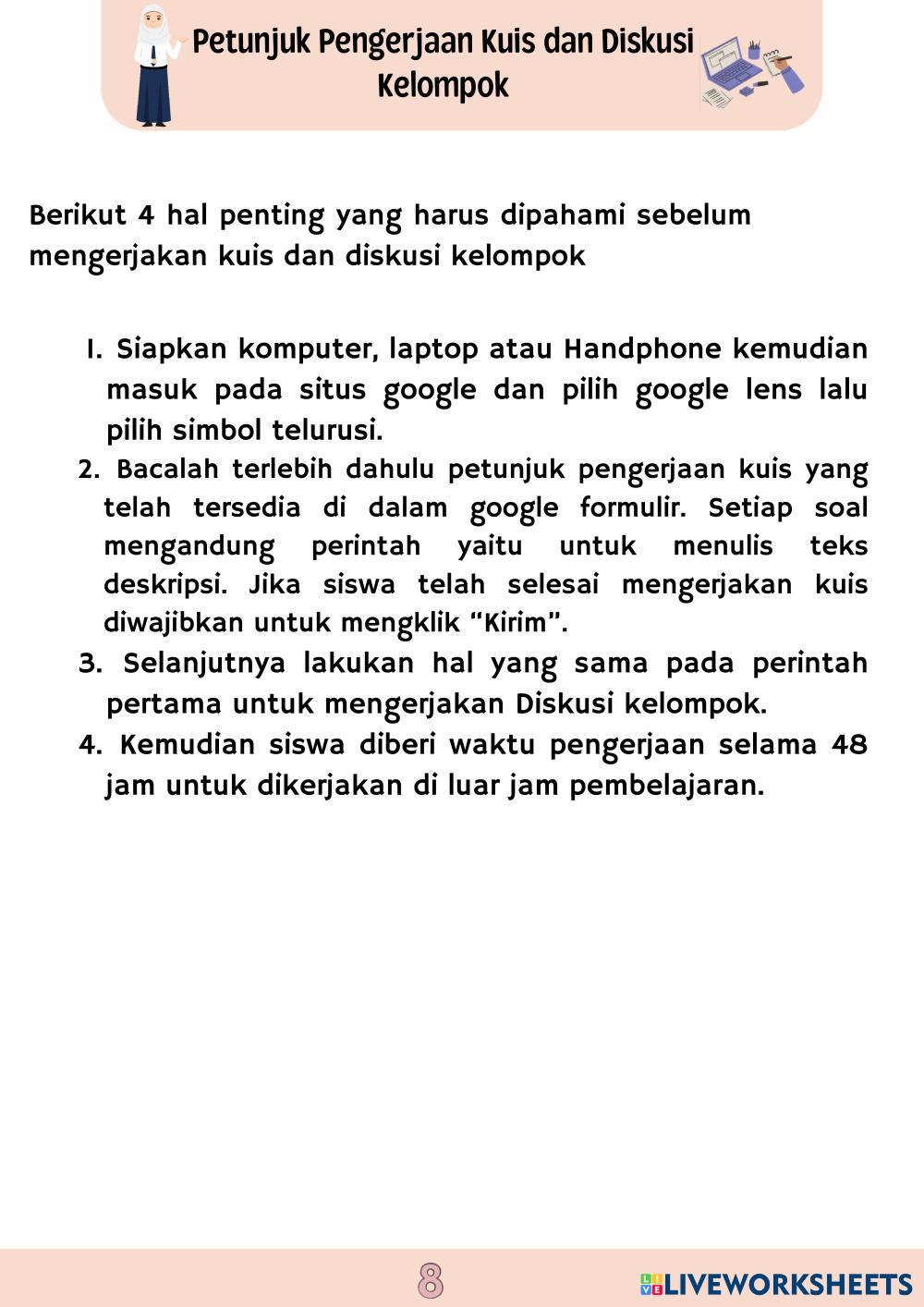 Petunjuk Pengerjaan Kuis dan Diskusi Kelompok

Berikut 4 hal penting yang harus dipahami sebelum mengerjakan kuis dan diskusi kelompok

1. Siapkan komputer, laptop atau Handphone kemudian masuk pada situs google dan pilih google lens lalu pilih simbol telurusi.
2. Bacalah terlebih dahulu petunjuk pengerjaan kuis yang telah tersedia di dalam google formulir. Setiap soal mengandung perintah yaitu untuk menulis teks deskripsi. Jika siswa telah selesai mengerjakan kuis diwajibkan untuk mengklik "Kirim".
3. Selanjutnya lakukan hal yang sama pada perintah pertama untuk mengerjakan Diskusi kelompok.
4. Kemudian siswa diberi waktu pengerjaan selama 48 jam untuk dikerjakan di luar jam pembelajaran.

8

LIVEWORKSHEETS